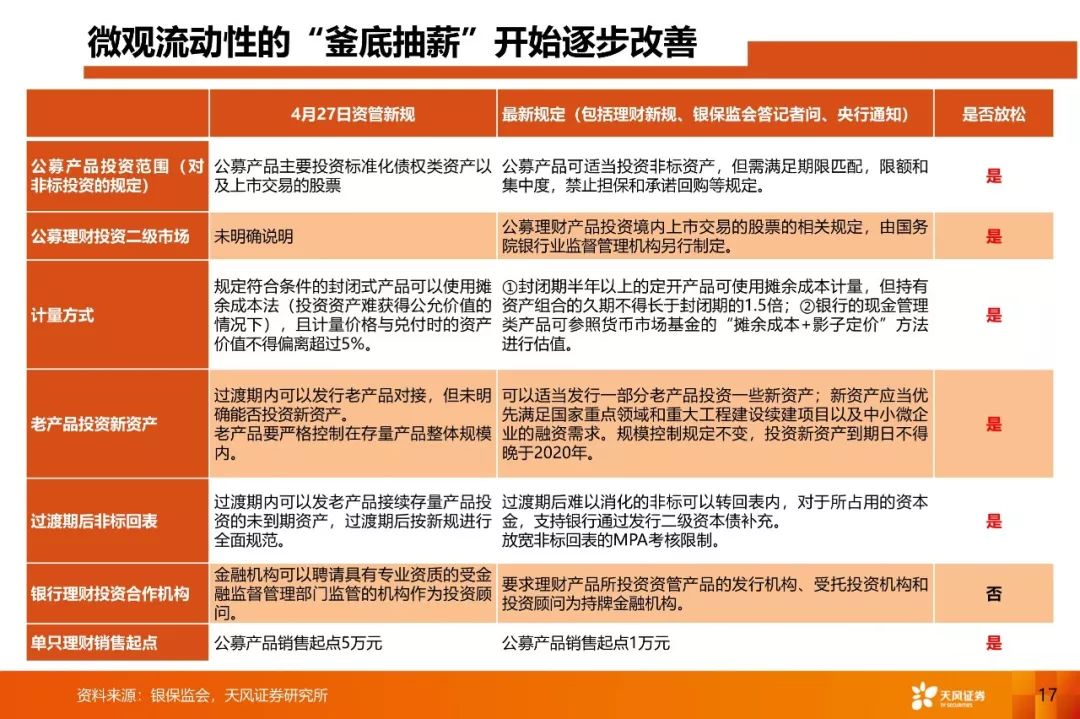 微观流动性的“釜底抽薪”开始逐步改善

| | 4月27日资管新规 | 最新规定（包括理财新规、银保监会答记者问、央行通知） | 是否放松 |
|---|---|---|---|
| 公募产品投资范围（对非标投资的规定） | 公募产品主要投资标准化债权类资产以及上市交易的股票 | 公募产品可适当投资非标资产，但需满足期限匹配，限额和集中度，禁止担保和承诺回购等规定。 | 是 |
| 公募理财投资二级市场 | 未明确说明 | 公募理财产品投资境内上市交易的股票的相关规定，由国务院银行业监督管理机构另行制定。 | 是 |
| 计量方式 | 规定符合条件的封闭式产品可以使用摊余成本法（投资资产难获得公允价值的情况下），且计量价格与兑付时的资产价值不得偏离超过5%。 | ①封闭期半年以上的定开产品可使用摊余成本计量，但持有资产组合的久期不得长于封闭期的1.5倍；②银行的现金管理类产品可参照货币市场基金的“摊余成本+影子定价”方法进行估值。 | 是 |
| 老产品投资新资产 | 过渡期内可以发行老产品对接，但未明确能否投资新资产。老产品要严格控制在存量产品整体规模内。 | 可以适当发行一部分老产品投资一些新资产；新资产应当优先满足国家重点领域和重大工程建设续建项目以及中小微企业的融资需求。规模控制规定不变，投资新资产到期日不得晚于2020年。 | 是 |
| 过渡期后非标回表 | 过渡期内可以发老产品接续存量产品投资的未到期资产，过渡期后按新规进行全面规范。 | 过渡期后难以消化的非标可以转回表内，对于所占用的资本金，支持银行通过发行二级资本债补充。放宽非标回表的MPA考核限制。 | 是 |
| 银行理财投资合作机构 | 金融机构可以聘请具有专业资质的受金融监督管理部门监管的机构作为投资顾问。 | 要求理财产品所投资资管产品的发行机构、受托投资机构和投资顾问为持牌金融机构。 | 否 |
| 单只理财销售起点 | 公募产品销售起点5万元 | 公募产品销售起点1万元 | 是 |

资料来源：银保监会，天风证券研究所

天风证券 TF SECURITIES

17